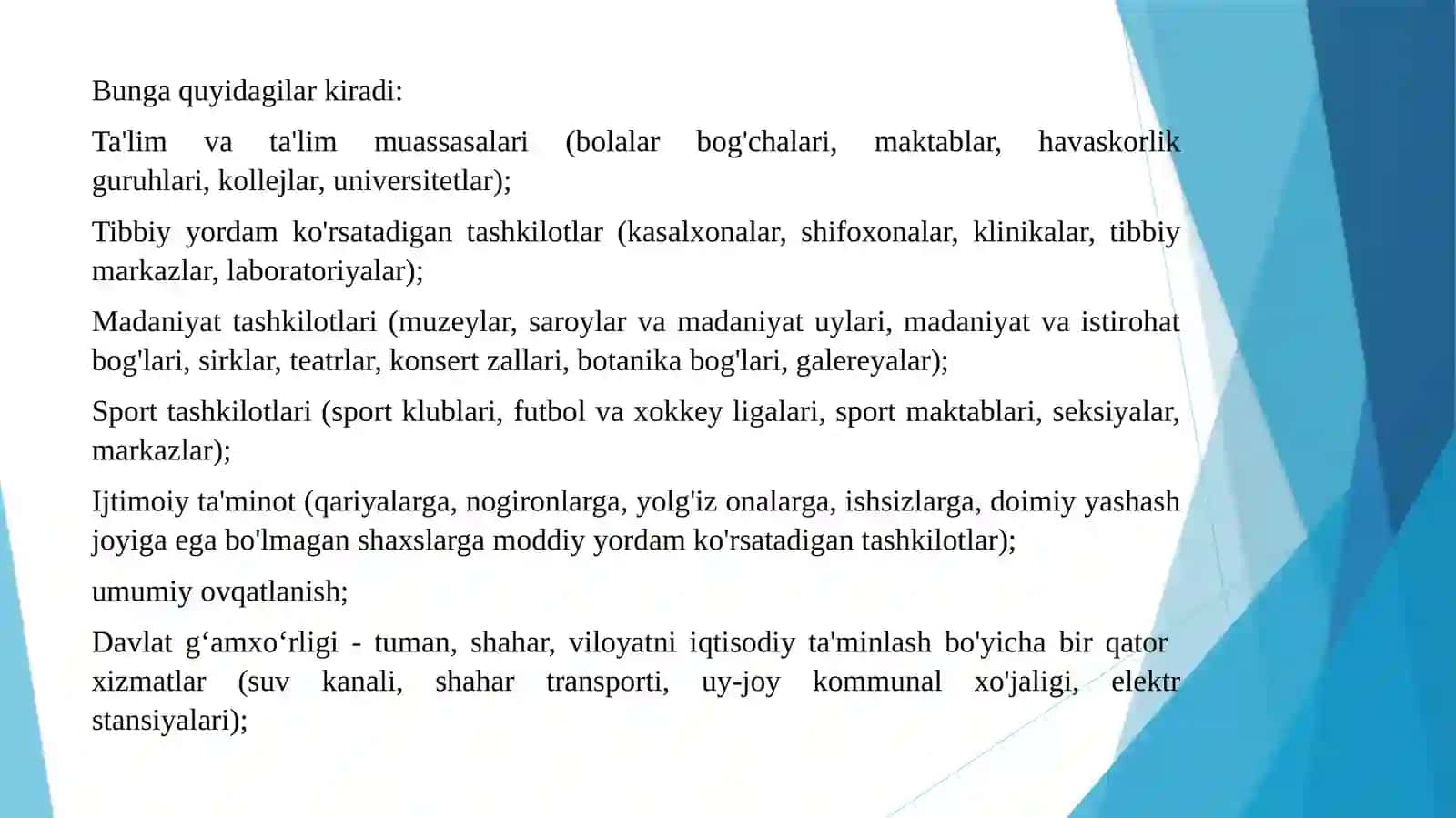 Bunga quyidagilar kiradi:

Ta'lim va ta'lim muassasalari (bolalar bog'chalari, maktablar, havaskorlik guruhlari, kollejlar, universitetlar);

Tibbiy yordam ko'rsatadigan tashkilotlar (kasalxonalar, shifoxonalar, klinikalar, tibbiy markazlar, laboratoriyalar);

Madaniyat tashkilotlari (muzeylar, saroylar va madaniyat uylari, madaniyat va istirohat bog'lari, sirklar, teatrlar, konsert zallari, botanika bog'lari, galereyalar);

Sport tashkilotlari (sport klublari, futbol va xokkey ligalari, sport maktablari, seksiyalar, markazlar);

Ijtimoiy ta'minot (qariyalarga, nogironlarga, yolg'iz onalarga, ishsizlarga, doimiy yashash joyiga ega bo'lmagan shaxslarga moddiy yordam ko'rsatadigan tashkilotlar);

umumiy ovqatlanish;

Davlat g‘amxo‘rligi - tuman, shahar, viloyatni iqtisodiy ta'minlash bo'yicha bir qator xizmatlar (suv kanali, shahar transporti, uy-joy kommunal xo'jaligi, elektr stansiyalari);